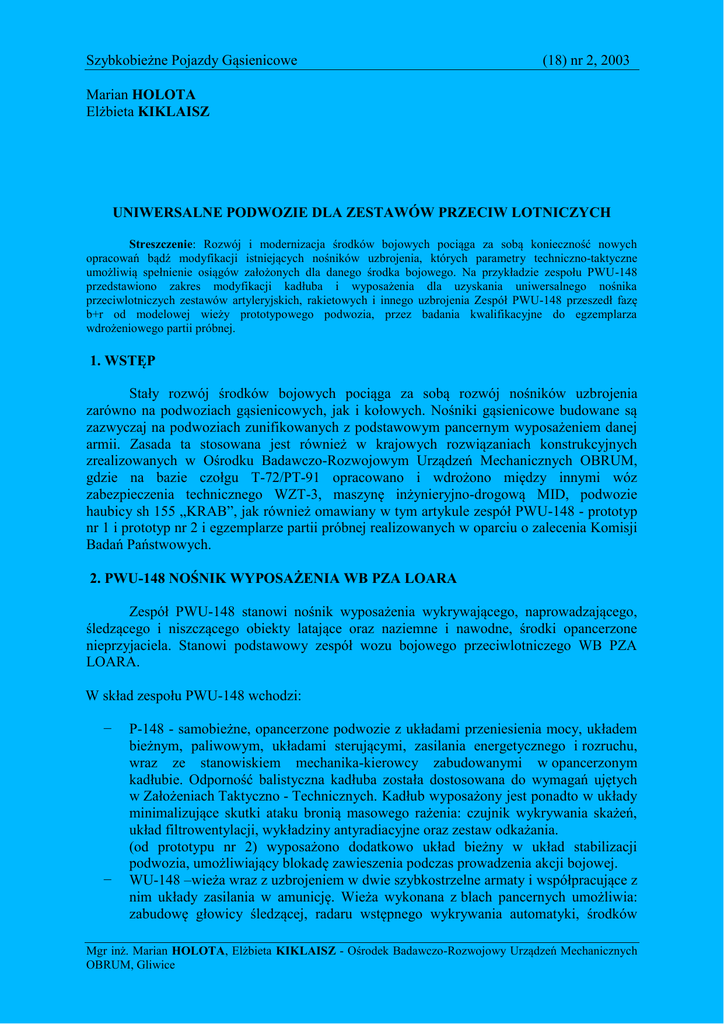 Szybkobieżne Pojazdy Gąsienicowe (18) nr 2, 2003

Marian **HOLOTA**
Elżbieta **KIKLAISZ**

**UNIWERSALNE PODWOZIE DLA ZESTAWÓW PRZECIW LOTNICZYCH**

**Streszczenie**: Rozwój i modernizacja środków bojowych pociąga za sobą konieczność nowych opracowań bądź modyfikacji istniejących nośników uzbrojenia, których parametry techniczno-taktyczne umożliwią spełnienie osiągów założonych dla danego środka bojowego. Na przykładzie zespołu PWU-148 przedstawiono zakres modyfikacji kadłuba i wyposażenia dla uzyskania uniwersalnego nośnika przeciwlotniczych zestawów artyleryjskich, rakietowych i innego uzbrojenia Zespół PWU-148 przeszedł fazę b+r od modelowej wieży prototypowego podwozia, przez badania kwalifikacyjne do egzemplarza wdrożeniowego partii próbnej.

**1. WSTĘP**

Stały rozwój środków bojowych pociąga za sobą rozwój nośników uzbrojenia zarówno na podwoziach gąsienicowych, jak i kołowych. Nośniki gąsienicowe budowane są zazwyczaj na podwoziach zunifikowanych z podstawowym pancernym wyposażeniem danej armii. Zasada ta stosowana jest również w krajowych rozwiązaniach konstrukcyjnych zrealizowanych w Ośrodku Badawczo-Rozwojowym Urządzeń Mechanicznych OBRUM, gdzie na bazie czołgu T-72/PT-91 opracowano i wdrożono między innymi wóz zabezpieczenia technicznego WZT-3, maszynę inżynieryjno-drogową MID, podwozie haubicy sh 155 „KRAB", jak również omawiany w tym artykule zespół PWU-148 - prototyp nr 1 i prototyp nr 2 i egzemplarze partii próbnej realizowanych w oparciu o zalecenia Komisji Badań Państwowych.

**2. PWU-148 NOŚNIK WYPOSAŻENIA WB PZA LOARA**

Zespół PWU-148 stanowi nośnik wyposażenia wykrywającego, naprowadzającego, śledzącego i niszczącego obiekty latające oraz naziemne i nawodne, środki opancerzone nieprzyjaciela. Stanowi podstawowy zespół wozu bojowego przeciwlotniczego WB PZA LOARA.

W skład zespołu PWU-148 wchodzi:

− P-148 - samobieżne, opancerzone podwozie z układami przeniesienia mocy, układem bieżnym, paliwowym, układami sterującymi, zasilania energetycznego i rozruchu, wraz ze stanowiskiem mechanika-kierowcy zabudowanymi w opancerzonym kadłubie. Odporność balistyczna kadłuba została dostosowana do wymagań ujętych w Założeniach Taktyczno - Technicznych. Kadłub wyposażony jest ponadto w układy minimalizujące skutki ataku bronią masowego rażenia: czujnik wykrywania skażeń, układ filtrowentylacji, wykładziny antyradiacyjne oraz zestaw odkażania.
(od prototypu nr 2) wyposażono dodatkowo układ bieżny w układ stabilizacji podwozia, umożliwiający blokadę zawieszenia podczas prowadzenia akcji bojowej.
− WU-148 –wieża wraz z uzbrojeniem w dwie szybkostrzelne armaty i współpracujące z nim układy zasilania w amunicję. Wieża wykonana z blach pancernych umożliwia: zabudowę głowicy śledzącej, radaru wstępnego wykrywania automatyki, środków

Mgr inż. Marian **HOLOTA**, Elżbieta **KIKLAISZ** - Ośrodek Badawczo-Rozwojowy Urządzeń Mechanicznych OBRUM, Gliwice